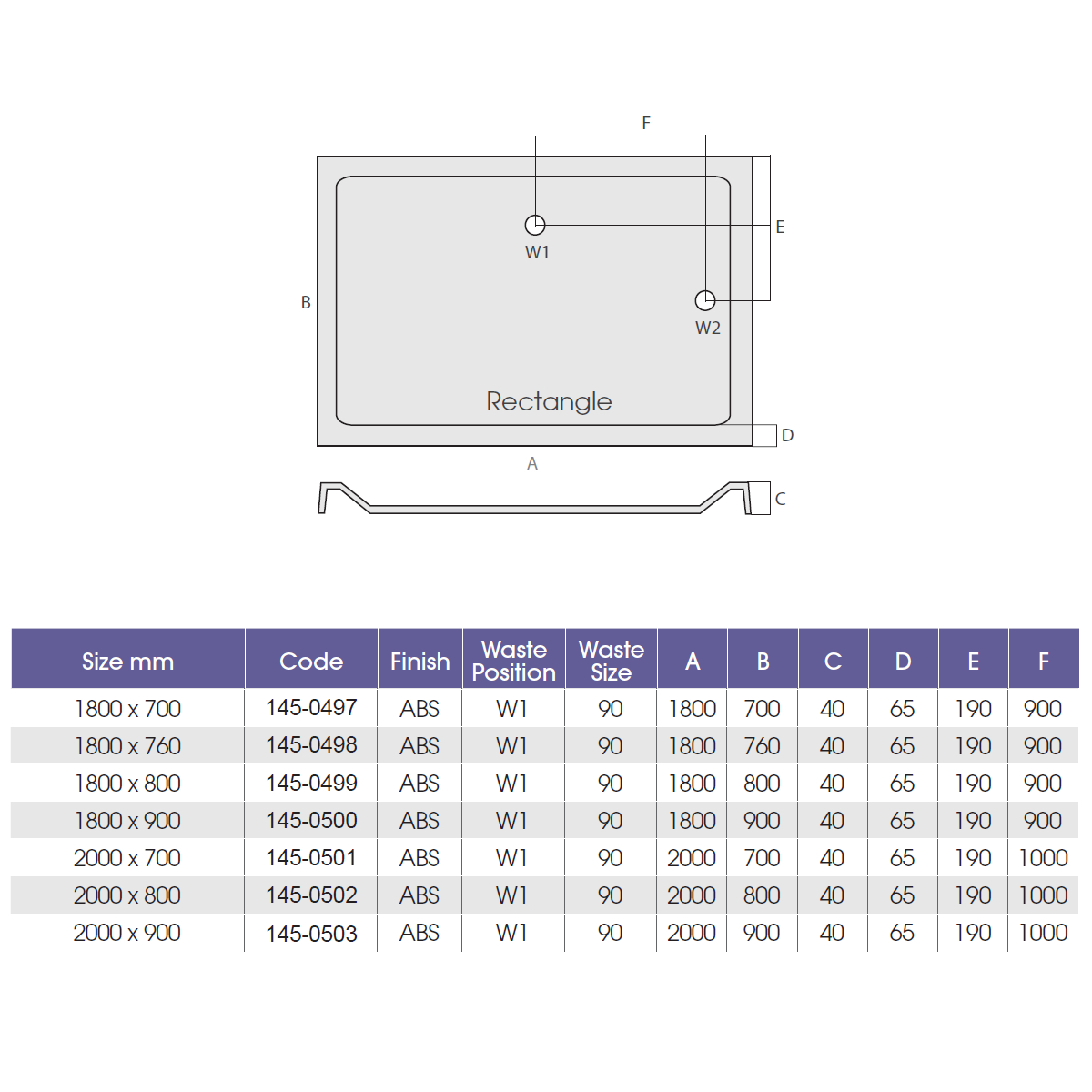 F

E

W1

B

W2

Rectangle

D

A

C

| Size mm | Code | Finish | Waste Position | Waste Size | A | B | C | D | E | F |
|---|---|---|---|---|---|---|---|---|---|---|
| 1800 x 700 | 145-0497 | ABS | W1 | 90 | 1800 | 700 | 40 | 65 | 190 | 900 |
| 1800 x 760 | 145-0498 | ABS | W1 | 90 | 1800 | 760 | 40 | 65 | 190 | 900 |
| 1800 x 800 | 145-0499 | ABS | W1 | 90 | 1800 | 800 | 40 | 65 | 190 | 900 |
| 1800 x 900 | 145-0500 | ABS | W1 | 90 | 1800 | 900 | 40 | 65 | 190 | 900 |
| 2000 x 700 | 145-0501 | ABS | W1 | 90 | 2000 | 700 | 40 | 65 | 190 | 1000 |
| 2000 x 800 | 145-0502 | ABS | W1 | 90 | 2000 | 800 | 40 | 65 | 190 | 1000 |
| 2000 x 900 | 145-0503 | ABS | W1 | 90 | 2000 | 900 | 40 | 65 | 190 | 1000 |